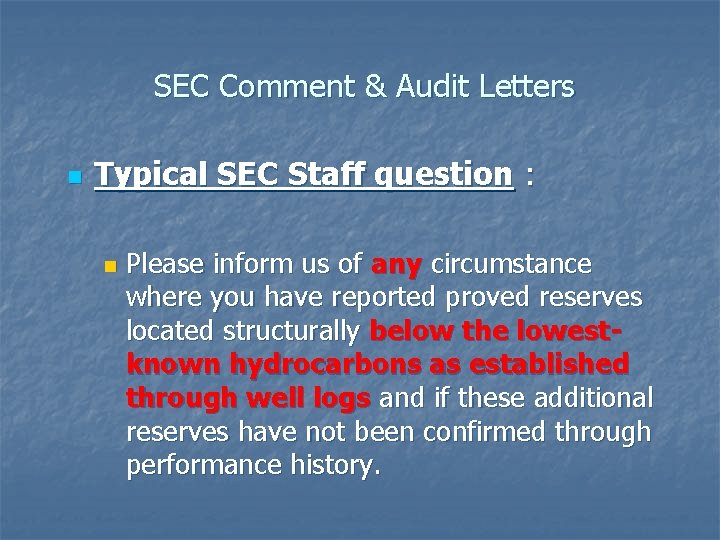 SEC Comment & Audit Letters

Typical SEC Staff question :

Please inform us of any circumstance where you have reported proved reserves located structurally below the lowest-known hydrocarbons as established through well logs and if these additional reserves have not been confirmed through performance history.